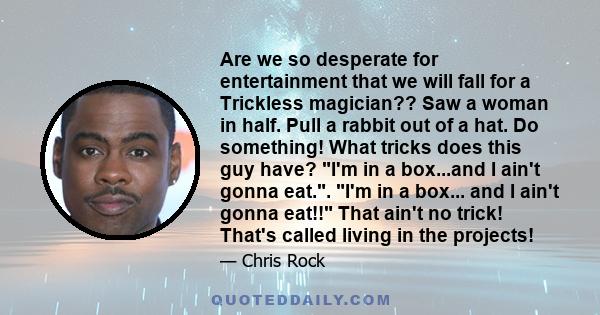 Are we so desperate for entertainment that we will fall for a Trickless magician?? Saw a woman in half. Pull a rabbit out of a hat. Do something! What tricks does this guy have? "I'm in a box...and I ain't gonna eat.". "I'm in a box... and I ain't gonna eat!!" That ain't no trick! That's called living in the projects!

— Chris Rock

QUOTEDDAILY.COM